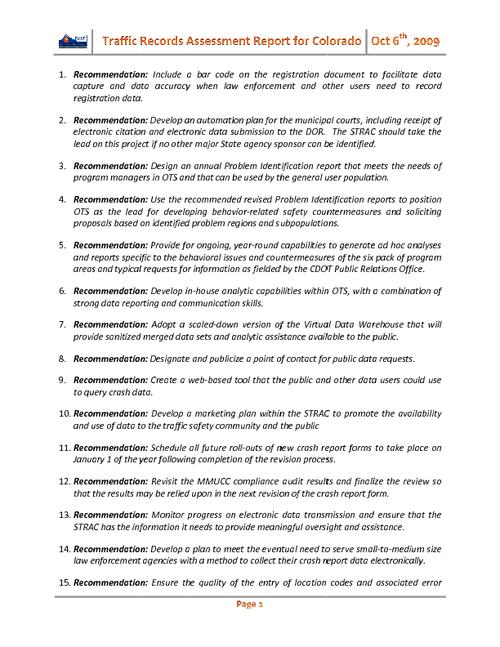 Traffic Records Assessment Report for Colorado | Oct 6$^{th}$, 2009

1. **Recommendation:** Include a bar code on the registration document to facilitate data capture and data accuracy when law enforcement and other users need to record registration data.

2. **Recommendation:** Develop an automation plan for the municipal courts, including receipt of electronic citation and electronic data submission to the DOR. The STRAC should take the lead on this project if no other major State agency sponsor can be identified.

3. **Recommendation:** Design an annual Problem Identification report that meets the needs of program managers in OTS and that can be used by the general user population.

4. **Recommendation:** Use the recommended revised Problem Identification reports to position OTS as the lead for developing behavior-related safety countermeasures and soliciting proposals based on identified problem regions and subpopulations.

5. **Recommendation:** Provide for ongoing, year-round capabilities to generate ad hoc analyses and reports specific to the behavioral issues and countermeasures of the six pack of program areas and typical requests for information as fielded by the CDOT Public Relations Office.

6. **Recommendation:** Develop in-house analytic capabilities within OTS, with a combination of strong data reporting and communication skills.

7. **Recommendation:** Adopt a scaled-down version of the Virtual Data Warehouse that will provide sanitized merged data sets and analytic assistance available to the public.

8. **Recommendation:** Designate and publicize a point of contact for public data requests.

9. **Recommendation:** Create a web-based tool that the public and other data users could use to query crash data.

10. **Recommendation:** Develop a marketing plan within the STRAC to promote the availability and use of data to the traffic safety community and the public

11. **Recommendation:** Schedule all future roll-outs of new crash report forms to take place on January 1 of the year following completion of the revision process.

12. **Recommendation:** Revisit the MMUCC compliance audit results and finalize the review so that the results may be relied upon in the next revision of the crash report form.

13. **Recommendation:** Monitor progress on electronic data transmission and ensure that the STRAC has the information it needs to provide meaningful oversight and assistance.

14. **Recommendation:** Develop a plan to meet the eventual need to serve small-to-medium size law enforcement agencies with a method to collect their crash report data electronically.

15. **Recommendation:** Ensure the quality of the entry of location codes and associated error

Page 1